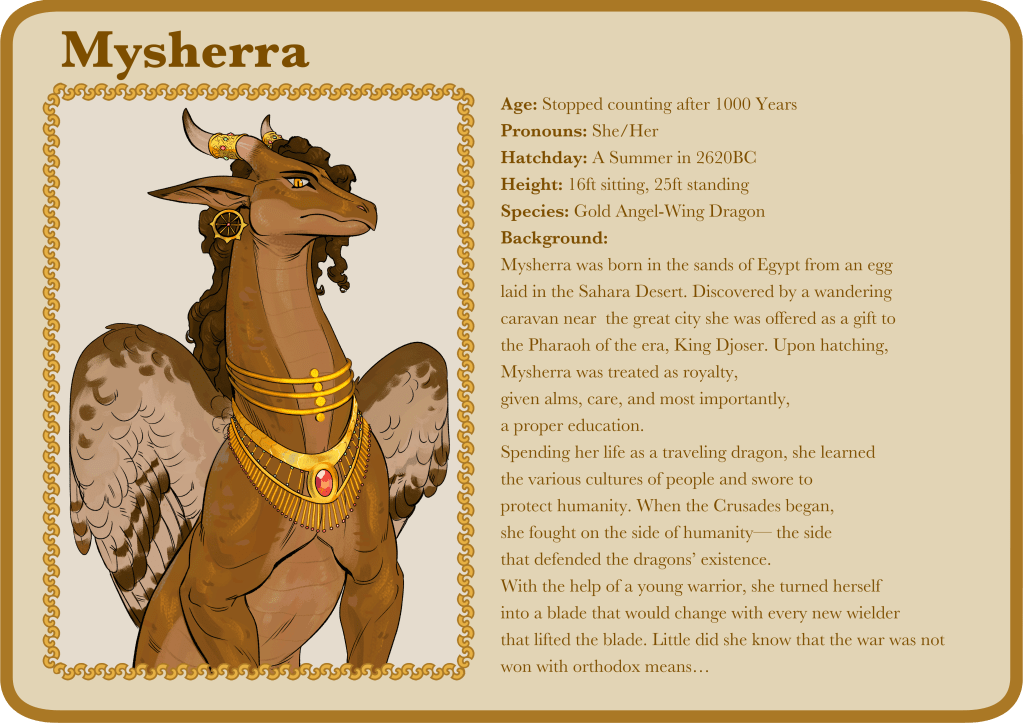 Mysherra

Age: Stopped counting after 1000 Years
Pronouns: She/Her
Hatchday: A Summer in 2620BC
Height: 16ft sitting, 25ft standing
Species: Gold Angel-Wing Dragon
Background:

Mysherra was born in the sands of Egypt from an egg laid in the Sahara Desert. Discovered by a wandering caravan near the great city she was offered as a gift to the Pharaoh of the era, King Djoser. Upon hatching, Mysherra was treated as royalty, given alms, care, and most importantly, a proper education. Spending her life as a traveling dragon, she learned the various cultures of people and swore to protect humanity. When the Crusades began, she fought on the side of humanity— the side that defended the dragons' existence. With the help of a young warrior, she turned herself into a blade that would change with every new wielder that lifted the blade. Little did she know that the war was not won with orthodox means…